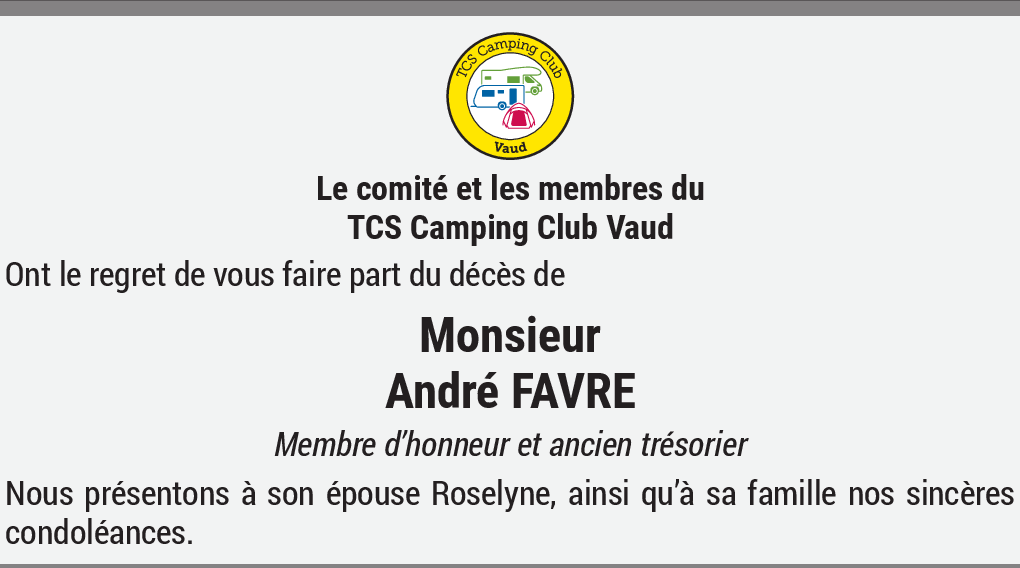 TCS Camping Club
Vaud

Le comité et les membres du
TCS Camping Club Vaud

Ont le regret de vous faire part du décès de

Monsieur
André FAVRE

Membre d'honneur et ancien trésorier

Nous présentons à son épouse Roselyne, ainsi qu'à sa famille nos sincères condoléances.